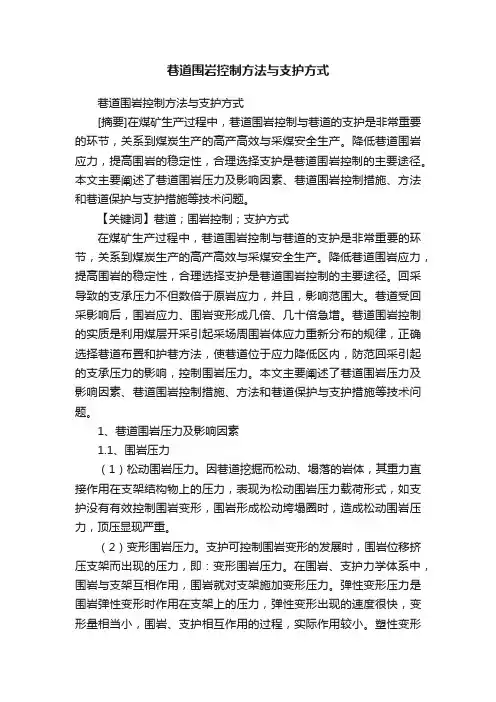 巷道围岩控制方法与支护方式

巷道围岩控制方法与支护方式

[摘要]在煤矿生产过程中，巷道围岩控制与巷道的支护是非常重要的环节，关系到煤炭生产的高产高效与采煤安全生产。降低巷道围岩应力，提高围岩的稳定性，合理选择支护是巷道围岩控制的主要途径。本文主要阐述了巷道围岩压力及影响因素、巷道围岩控制措施、方法和巷道保护与支护措施等技术问题。

【关键词】巷道；围岩控制；支护方式

在煤矿生产过程中，巷道围岩控制与巷道的支护是非常重要的环节，关系到煤炭生产的高产高效与采煤安全生产。降低巷道围岩应力，提高围岩的稳定性，合理选择支护是巷道围岩控制的主要途径。回采导致的支承压力不但数倍于原岩应力，并且，影响范围大。巷道受回采影响后，围岩应力、围岩变形成几倍、几十倍急增。巷道围岩控制的实质是利用煤层开采引起采场周围岩体应力重新分布的规律，正确选择巷道布置和护巷方法，使巷道位于应力降低区内，防范回采引起的支承压力的影响，控制围岩压力。本文主要阐述了巷道围岩压力及影响因素、巷道围岩控制措施、方法和巷道保护与支护措施等技术问题。

1、巷道围岩压力及影响因素

1.1、围岩压力

（1）松动围岩压力。因巷道挖掘而松动、塌落的岩体，其重力直接作用在支架结构物上的压力，表现为松动围岩压力载荷形式，如支护没有有效控制围岩变形，围岩形成松动垮塌圈时，造成松动围岩压力，顶压显现严重。

（2）变形围岩压力。支护可控制围岩变形的发展时，围岩位移挤压支架而出现的压力，即：变形围岩压力。在围岩、支护力学体系中，围岩与支架互相作用，围岩就对支架施加变形压力。弹性变形压力是围岩弹性变形时作用在支架上的压力，弹性变形出现的速度很快，变形量相当小，围岩、支护相互作用的过程，实际作用较小。塑性变形